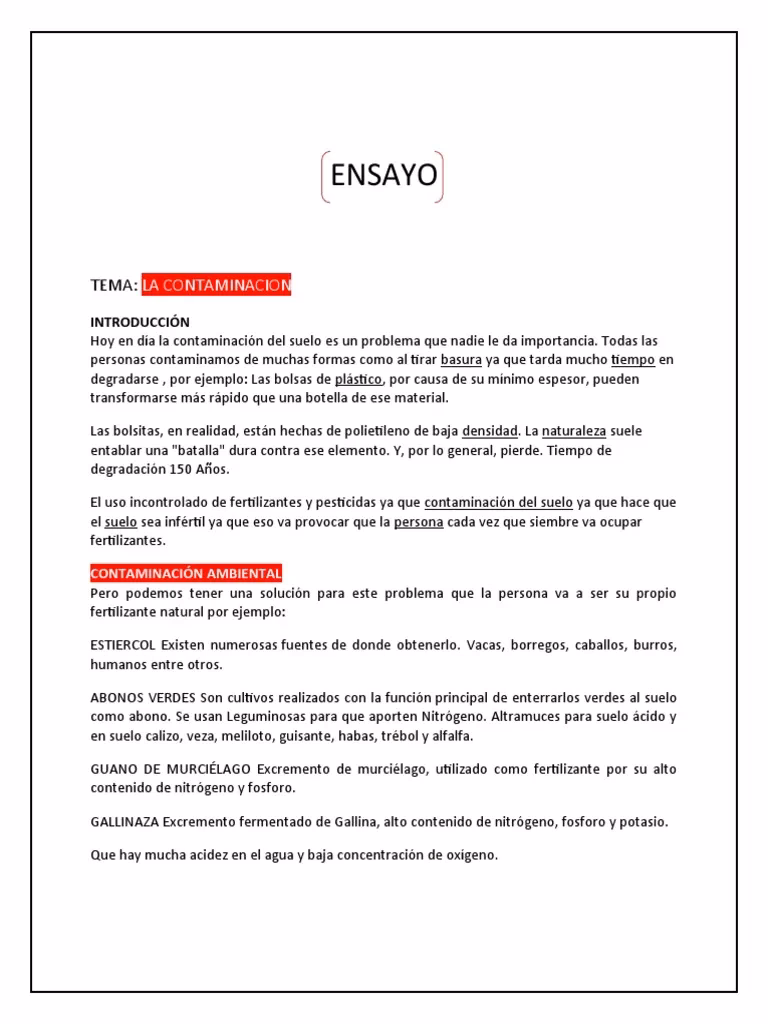 ENSAYO

TEMA: LA CONTAMINACION

INTRODUCCIÓN
Hoy en día la contaminación del suelo es un problema que nadie le da importancia. Todas las personas contaminamos de muchas formas como al tirar basura ya que tarda mucho tiempo en degradarse , por ejemplo: Las bolsas de plástico, por causa de su mínimo espesor, pueden transformarse más rápido que una botella de ese material.

Las bolsitas, en realidad, están hechas de polietileno de baja densidad. La naturaleza suele entablar una "batalla" dura contra ese elemento. Y, por lo general, pierde. Tiempo de degradación 150 Años.

El uso incontrolado de fertilizantes y pesticidas ya que contaminación del suelo ya que hace que el suelo sea infértil ya que eso va provocar que la persona cada vez que siembre va ocupar fertilizantes.

CONTAMINACIÓN AMBIENTAL
Pero podemos tener una solución para este problema que la persona va a ser su propio fertilizante natural por ejemplo:

ESTIERCOL Existen numerosas fuentes de donde obtenerlo. Vacas, borregos, caballos, burros, humanos entre otros.

ABONOS VERDES Son cultivos realizados con la función principal de enterrarlos verdes al suelo como abono. Se usan Leguminosas para que aporten Nitrógeno. Altramuces para suelo ácido y en suelo calizo, veza, meliloto, guisante, habas, trébol y alfalfa.

GUANO DE MURCIÉLAGO Excremento de murciélago, utilizado como fertilizante por su alto contenido de nitrógeno y fosforo.

GALLINAZA Excremento fermentado de Gallina, alto contenido de nitrógeno, fosforo y potasio.

Que hay mucha acidez en el agua y baja concentración de oxígeno.